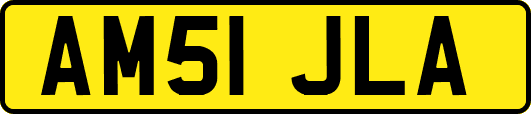 AM51 JLA